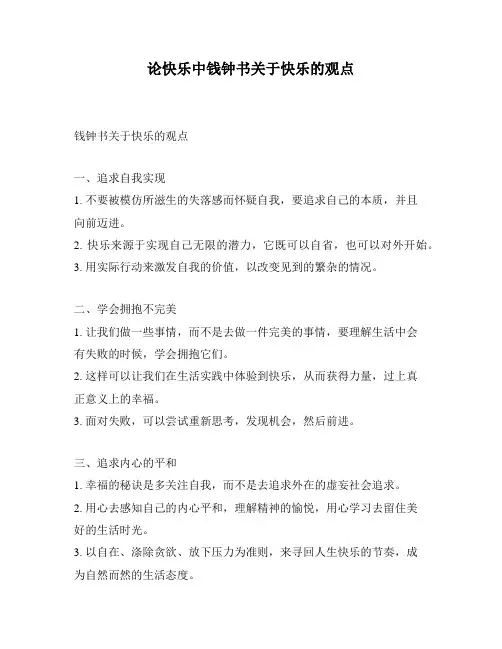 论快乐中钱钟书关于快乐的观点

钱钟书关于快乐的观点

一、追求自我实现
1. 不要被模仿所滋生的失落感而怀疑自我，要追求自己的本质，并且向前迈进。
2. 快乐来源于实现自己无限的潜力，它既可以自省，也可以对外开始。
3. 用实际行动来激发自我的价值，以改变见到的繁杂的情况。

二、学会拥抱不完美
1. 让我们做一些事情，而不是去做一件完美的事情，要理解生活中会有失败的时候，学会拥抱它们。
2. 这样可以让我们在生活实践中体验到快乐，从而获得力量，过上真正意义上的幸福。
3. 面对失败，可以尝试重新思考，发现机会，然后前进。

三、追求内心的平和
1. 幸福的秘诀是多关注自我，而不是去追求外在的虚妄社会追求。
2. 用心去感知自己的内心平和，理解精神的愉悦，用心学习去留住美好的生活时光。
3. 以自在、涤除贪欲、放下压力为准则，来寻回人生快乐的节奏，成为自然而然的生活态度。